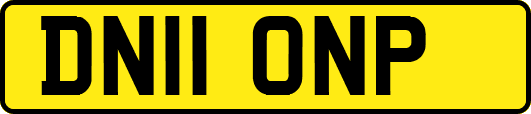 DN11 ONP